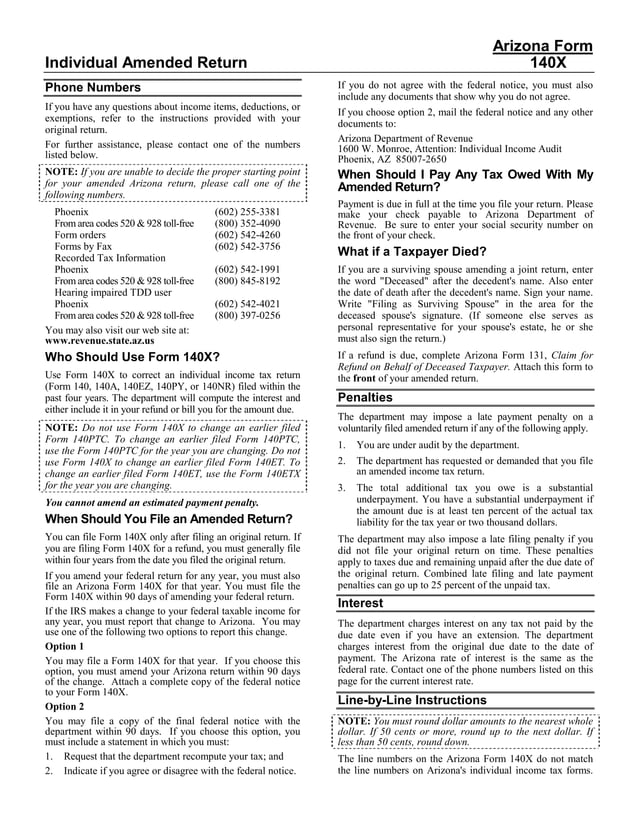 Individual Amended Return

Arizona Form
140X

Phone Numbers

If you have any questions about income items, deductions, or exemptions, refer to the instructions provided with your original return.

For further assistance, please contact one of the numbers listed below.

NOTE: If you are unable to decide the proper starting point for your amended Arizona return, please call one of the following numbers.

| | |
|---|---|
| Phoenix | (602) 255-3381 |
| From area codes 520 & 928 toll-free | (800) 352-4090 |
| Form orders | (602) 542-4260 |
| Forms by Fax | (602) 542-3756 |
| Recorded Tax Information | |
| Phoenix | (602) 542-1991 |
| From area codes 520 & 928 toll-free | (800) 845-8192 |
| Hearing impaired TDD user | |
| Phoenix | (602) 542-4021 |
| From area codes 520 & 928 toll-free | (800) 397-0256 |

You may also visit our web site at:
www.revenue.state.az.us

Who Should Use Form 140X?

Use Form 140X to correct an individual income tax return (Form 140, 140A, 140EZ, 140PY, or 140NR) filed within the past four years. The department will compute the interest and either include it in your refund or bill you for the amount due.

NOTE: Do not use Form 140X to change an earlier filed Form 140PTC. To change an earlier filed Form 140PTC, use the Form 140PTC for the year you are changing. Do not use Form 140X to change an earlier filed Form 140ET. To change an earlier filed Form 140ET, use the Form 140ETX for the year you are changing.

You cannot amend an estimated payment penalty.

When Should You File an Amended Return?

You can file Form 140X only after filing an original return. If you are filing Form 140X for a refund, you must generally file within four years from the date you filed the original return.

If you amend your federal return for any year, you must also file an Arizona Form 140X for that year. You must file the Form 140X within 90 days of amending your federal return.

If the IRS makes a change to your federal taxable income for any year, you must report that change to Arizona. You may use one of the following two options to report this change.

Option 1

You may file a Form 140X for that year. If you choose this option, you must amend your Arizona return within 90 days of the change. Attach a complete copy of the federal notice to your Form 140X.

Option 2

You may file a copy of the final federal notice with the department within 90 days. If you choose this option, you must include a statement in which you must:

1. Request that the department recompute your tax; and

2. Indicate if you agree or disagree with the federal notice.

If you do not agree with the federal notice, you must also include any documents that show why you do not agree.

If you choose option 2, mail the federal notice and any other documents to:

Arizona Department of Revenue
1600 W. Monroe, Attention: Individual Income Audit
Phoenix, AZ 85007-2650

When Should I Pay Any Tax Owed With My Amended Return?

Payment is due in full at the time you file your return. Please make your check payable to Arizona Department of Revenue. Be sure to enter your social security number on the front of your check.

What if a Taxpayer Died?

If you are a surviving spouse amending a joint return, enter the word "Deceased" after the decedent's name. Also enter the date of death after the decedent's name. Sign your name. Write "Filing as Surviving Spouse" in the area for the deceased spouse's signature. (If someone else serves as personal representative for your spouse's estate, he or she must also sign the return.)

If a refund is due, complete Arizona Form 131, Claim for Refund on Behalf of Deceased Taxpayer. Attach this form to the front of your amended return.

Penalties

The department may impose a late payment penalty on a voluntarily filed amended return if any of the following apply.

1. You are under audit by the department.

2. The department has requested or demanded that you file an amended income tax return.

3. The total additional tax you owe is a substantial underpayment. You have a substantial underpayment if the amount due is at least ten percent of the actual tax liability for the tax year or two thousand dollars.

The department may also impose a late filing penalty if you did not file your original return on time. These penalties apply to taxes due and remaining unpaid after the due date of the original return. Combined late filing and late payment penalties can go up to 25 percent of the unpaid tax.

Interest

The department charges interest on any tax not paid by the due date even if you have an extension. The department charges interest from the original due date to the date of payment. The Arizona rate of interest is the same as the federal rate. Contact one of the phone numbers listed on this page for the current interest rate.

Line-by-Line Instructions

NOTE: You must round dollar amounts to the nearest whole dollar. If 50 cents or more, round up to the next dollar. If less than 50 cents, round down.

The line numbers on the Arizona Form 140X do not match the line numbers on Arizona's individual income tax forms.